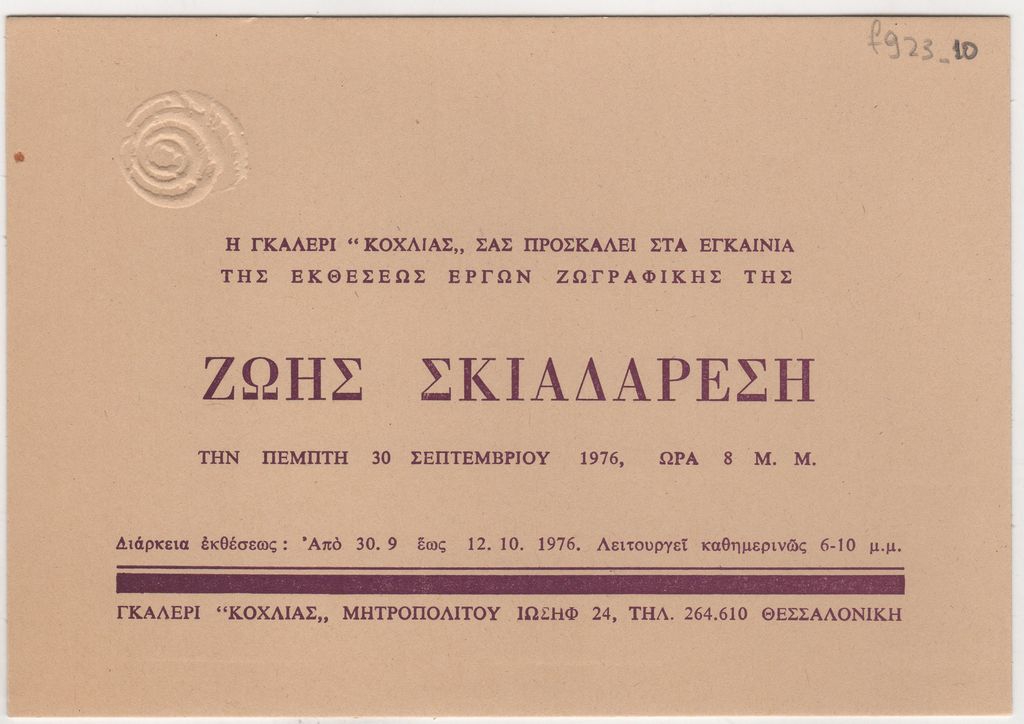 f923_10

Η ΓΚΑΛΕΡΙ "ΚΟΧΛΙΑΣ,, ΣΑΣ ΠΡΟΣΚΑΛΕΙ ΣΤΑ ΕΓΚΑΙΝΙΑ
ΤΗΣ ΕΚΘΕΣΕΩΣ ΕΡΓΩΝ ΖΩΓΡΑΦΙΚΗΣ ΤΗΣ

ΖΩΗΣ ΣΚΙΑΔΑΡΕΣΗ

ΤΗΝ ΠΕΜΠΤΗ 30 ΣΕΠΤΕΜΒΡΙΟΥ 1976, ΩΡΑ 8 Μ. Μ.

Διάρκεια ἐκθέσεως: Ἀπὸ 30. 9 ἕως 12. 10. 1976. Λειτουργεῖ καθημερινῶς 6-10 μ.μ.

ΓΚΑΛΕΡΙ "ΚΟΧΛΙΑΣ,, ΜΗΤΡΟΠΟΛΙΤΟΥ ΙΩΣΗΦ 24, ΤΗΛ. 264.610 ΘΕΣΣΑΛΟΝΙΚΗ